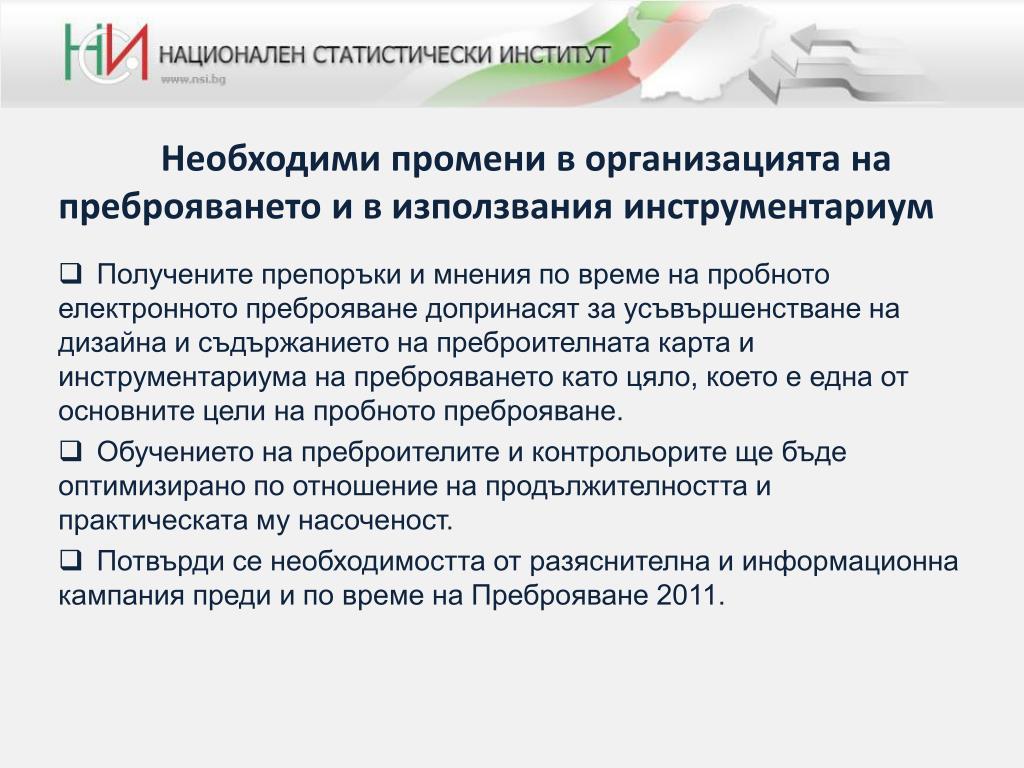 НСИ НАЦИОНАЛЕН СТАТИСТИЧЕСКИ ИНСТИТУТ
www.nsi.bg

Необходими промени в организацията на преброяването и в използвания инструментариум

❑ Получените препоръки и мнения по време на пробното електронното преброяване допринасят за усъвършенстване на дизайна и съдържанието на преброителната карта и инструментариума на преброяването като цяло, което е една от основните цели на пробното преброяване.

❑ Обучението на преброителите и контрольорите ще бъде оптимизирано по отношение на продължителността и практическата му насоченост.

❑ Потвърди се необходимостта от разяснителна и информационна кампания преди и по време на Преброяване 2011.